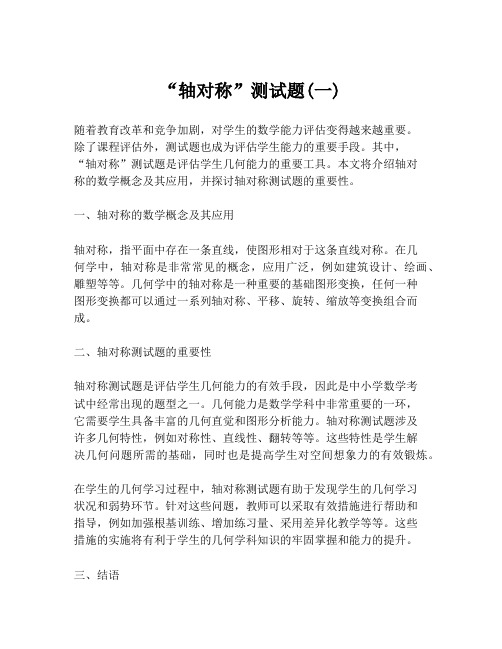 “轴对称”测试题(一)

随着教育改革和竞争加剧，对学生的数学能力评估变得越来越重要。除了课程评估外，测试题也成为评估学生能力的重要手段。其中，“轴对称”测试题是评估学生几何能力的重要工具。本文将介绍轴对称的数学概念及其应用，并探讨轴对称测试题的重要性。

一、轴对称的数学概念及其应用

轴对称，指平面中存在一条直线，使图形相对于这条直线对称。在几何学中，轴对称是非常常见的概念，应用广泛，例如建筑设计、绘画、雕塑等等。几何学中的轴对称是一种重要的基础图形变换，任何一种图形变换都可以通过一系列轴对称、平移、旋转、缩放等变换组合而成。

二、轴对称测试题的重要性

轴对称测试题是评估学生几何能力的有效手段，因此是中小学数学考试中经常出现的题型之一。几何能力是数学学科中非常重要的一环，它需要学生具备丰富的几何直觉和图形分析能力。轴对称测试题涉及许多几何特性，例如对称性、直线性、翻转等等。这些特性是学生解决几何问题所需的基础，同时也是提高学生对空间想象力的有效锻炼。

在学生的几何学习过程中，轴对称测试题有助于发现学生的几何学习状况和弱势环节。针对这些问题，教师可以采取有效措施进行帮助和指导，例如加强根基训练、增加练习量、采用差异化教学等等。这些措施的实施将有利于学生的几何学科知识的牢固掌握和能力的提升。

三、结语